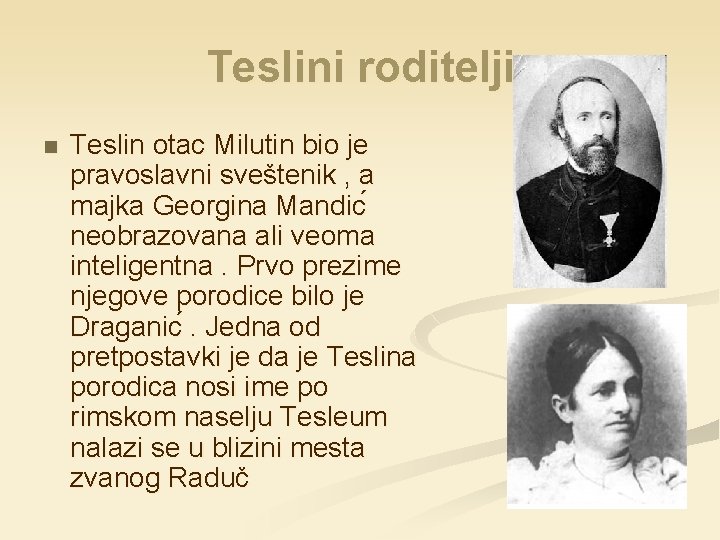 Teslini roditelji

Teslin otac Milutin bio je pravoslavni sveštenik , a majka Georgina Mandić neobrazovana ali veoma inteligentna . Prvo prezime njegove porodice bilo je Draganić . Jedna od pretpostavki je da je Teslina porodica nosi ime po rimskom naselju Tesleum nalazi se u blizini mesta zvanog Raduč